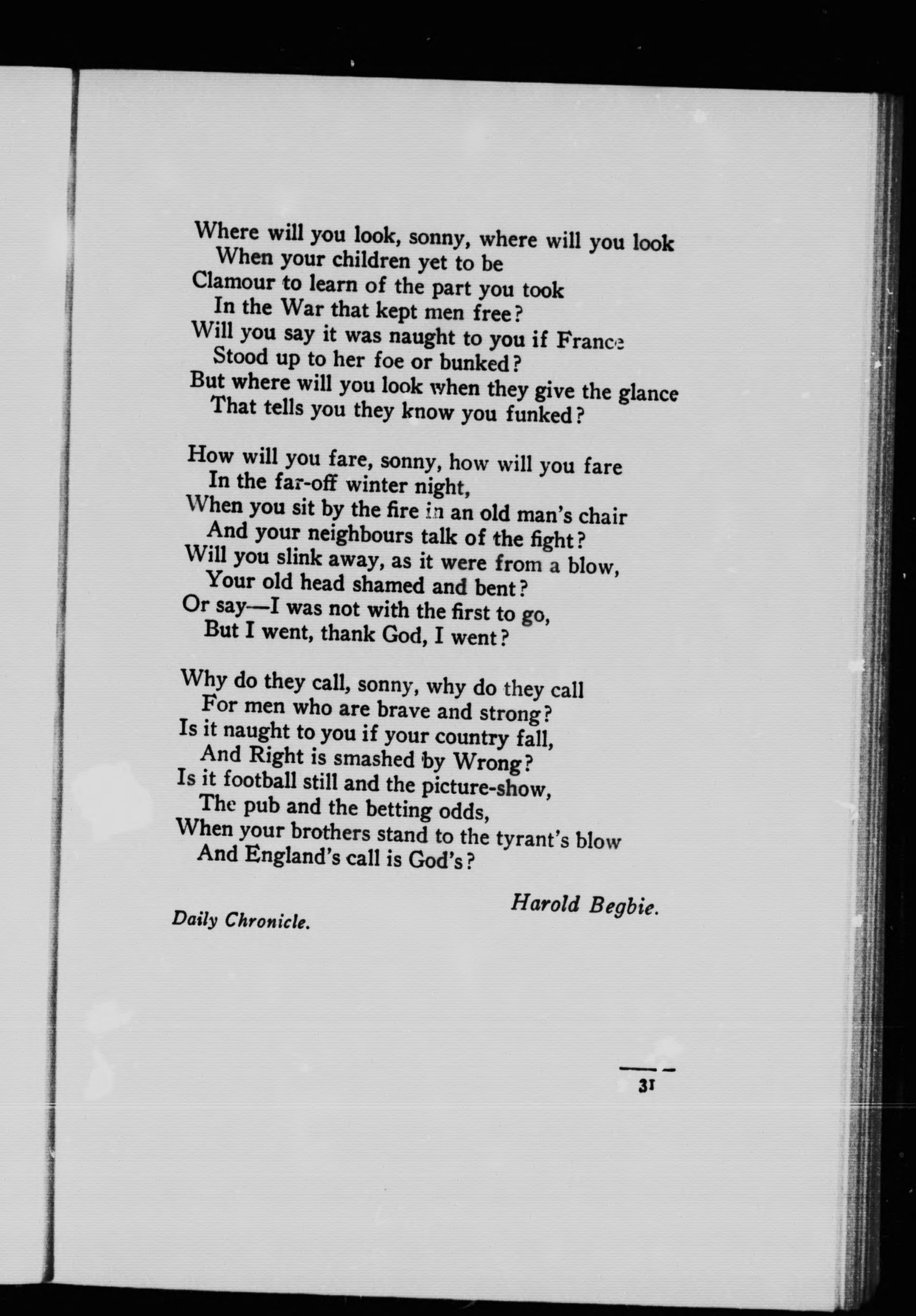 Where will you look, sonny, where will you look
When your children yet to be
Clamour to learn of the part you took
In the War that kept men free?
Will you say it was naught to you if France
Stood up to her foe or bunked?
But where will you look when they give the glance
That tells you they know you funked?

How will you fare, sonny, how will you fare
In the far-off winter night,
When you sit by the fire in an old man's chair
And your neighbours talk of the fight?
Will you slink away, as it were from a blow,
Your old head shamed and bent?
Or say—I was not with the first to go,
But I went, thank God, I went?

Why do they call, sonny, why do they call
For men who are brave and strong?
Is it naught to you if your country fall,
And Right is smashed by Wrong?
Is it football still and the picture-show,
The pub and the betting odds,
When your brothers stand to the tyrant's blow
And England's call is God's?

Harold Begbie.

Daily Chronicle.

31